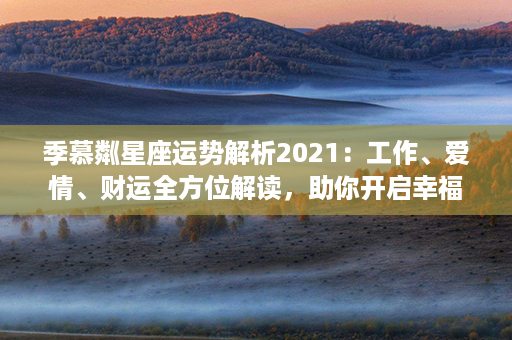 季慕粼星座运势解析2021：工作、爱情、财运全方位解读，助你开启幸福